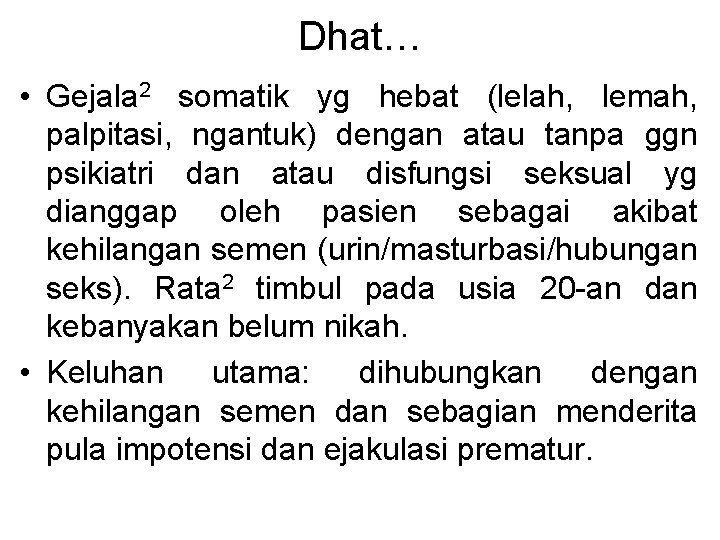 Dhat…

• Gejala$^2$ somatik yg hebat (lelah, lemah, palpitasi, ngantuk) dengan atau tanpa ggn psikiatri dan atau disfungsi seksual yg dianggap oleh pasien sebagai akibat kehilangan semen (urin/masturbasi/hubungan seks). Rata$^2$ timbul pada usia 20-an dan kebanyakan belum nikah.

• Keluhan utama: dihubungkan dengan kehilangan semen dan sebagian menderita pula impotensi dan ejakulasi prematur.